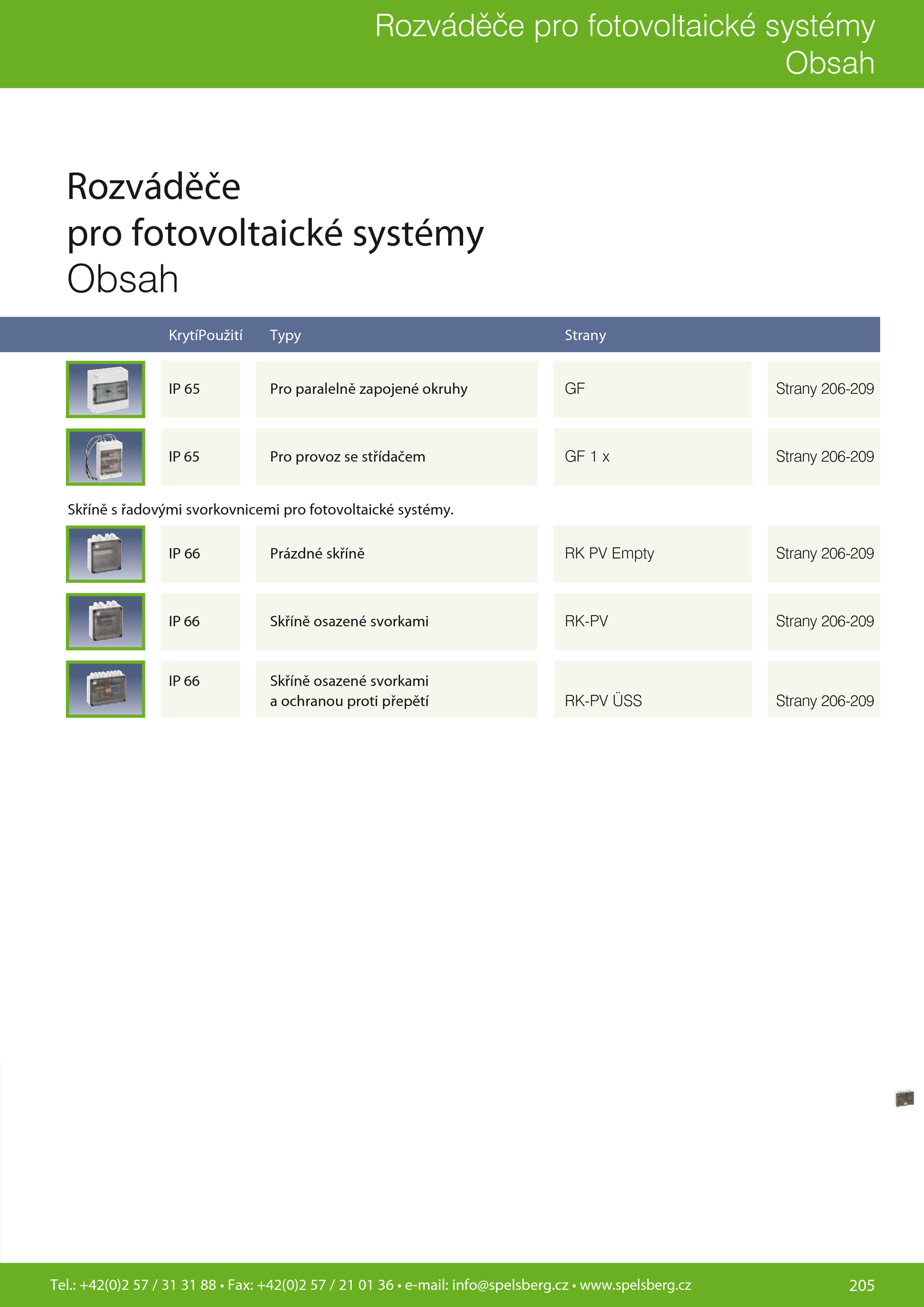 Rozváděče pro fotovoltaické systémy
Obsah

Rozváděče
pro fotovoltaické systémy
Obsah

| | KrytíPoužití | Typy | Strany | |
|---|---|---|---|---|
| | IP 65 | Pro paralelně zapojené okruhy | GF | Strany 206-209 |
| | IP 65 | Pro provoz se střídačem | GF 1 x | Strany 206-209 |

Skříně s řadovými svorkovnicemi pro fotovoltaické systémy.

| | | | | |
|---|---|---|---|---|
| | IP 66 | Prázdné skříně | RK PV Empty | Strany 206-209 |
| | IP 66 | Skříně osazené svorkami | RK-PV | Strany 206-209 |
| | IP 66 | Skříně osazené svorkami a ochranou proti přepětí | RK-PV ÜSS | Strany 206-209 |

Tel.: +42(0)2 57 / 31 31 88 • Fax: +42(0)2 57 / 21 01 36 • e-mail: info@spelsberg.cz • www.spelsberg.cz 205